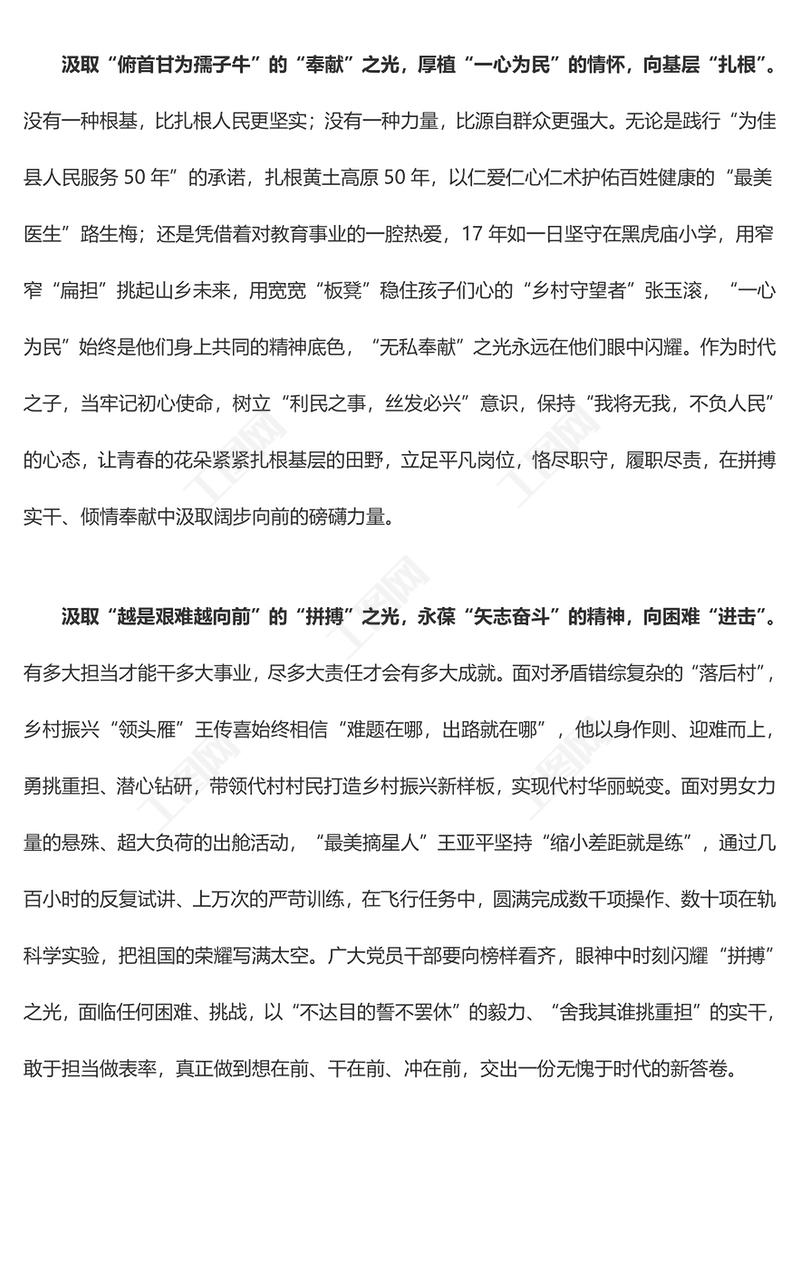 汲取“俯首甘为孺子牛”的“奉献”之光，厚植“一心为民”的情怀，向基层“扎根”。没有一种根基，比扎根人民更坚实；没有一种力量，比源自群众更强大。无论是践行“为佳县人民服务50年”的承诺，扎根黄土高原50年，以仁爱仁心仁术护佑百姓健康的“最美医生”路生梅；还是凭借着对教育事业的一腔热爱，17年如一日坚守在黑虎庙小学，用窄窄“扁担”挑起山乡未来，用宽宽“板凳”稳住孩子们心的“乡村守望者”张玉滚，“一心为民”始终是他们身上共同的精神底色，“无私奉献”之光永远在他们眼中闪耀。作为时代之子，当牢记初心使命，树立“利民之事，丝发必兴”意识，保持“我将无我，不负人民”的心态，让青春的花朵紧紧扎根基层的田野，立足平凡岗位，恪尽职守，履职尽责，在拼搏实干、倾情奉献中汲取阔步向前的磅礴力量。

汲取“越是艰难越向前”的“拼搏”之光，永葆“矢志奋斗”的精神，向困难“进击”。有多大担当才能干多大事业，尽多大责任才会有多大成就。面对矛盾错综复杂的“落后村”，乡村振兴“领头雁”王传喜始终相信“难题在哪，出路就在哪”，他以身作则、迎难而上，勇挑重担、潜心钻研，带领代村村民打造乡村振兴新样板，实现代村华丽蜕变。面对男女力量的悬殊、超大负荷的出舱活动，“最美摘星人”王亚平坚持“缩小差距就是练”，通过几百小时的反复试讲、上万次的严苛训练，在飞行任务中，圆满完成数千项操作、数十项在轨科学实验，把祖国的荣耀写满太空。广大党员干部要向榜样看齐，眼神中时刻闪耀“拼搏”之光，面临任何困难、挑战，以“不达目的誓不罢休”的毅力、“舍我其谁挑重担”的实干，敢于担当做表率，真正做到想在前、干在前、冲在前，交出一份无愧于时代的新答卷。

工图网